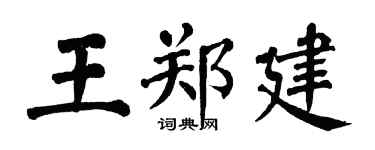 王郑建

词典网